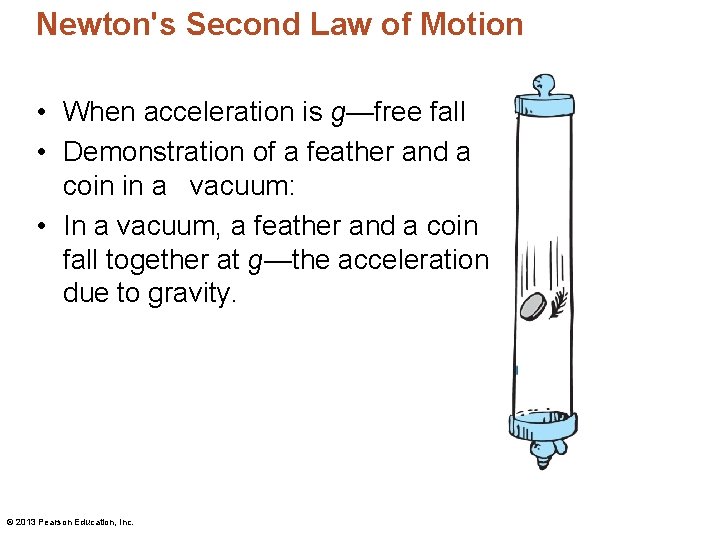 Newton's Second Law of Motion

• When acceleration is g—free fall
• Demonstration of a feather and a coin in a vacuum:
• In a vacuum, a feather and a coin fall together at g—the acceleration due to gravity.

© 2013 Pearson Education, Inc.